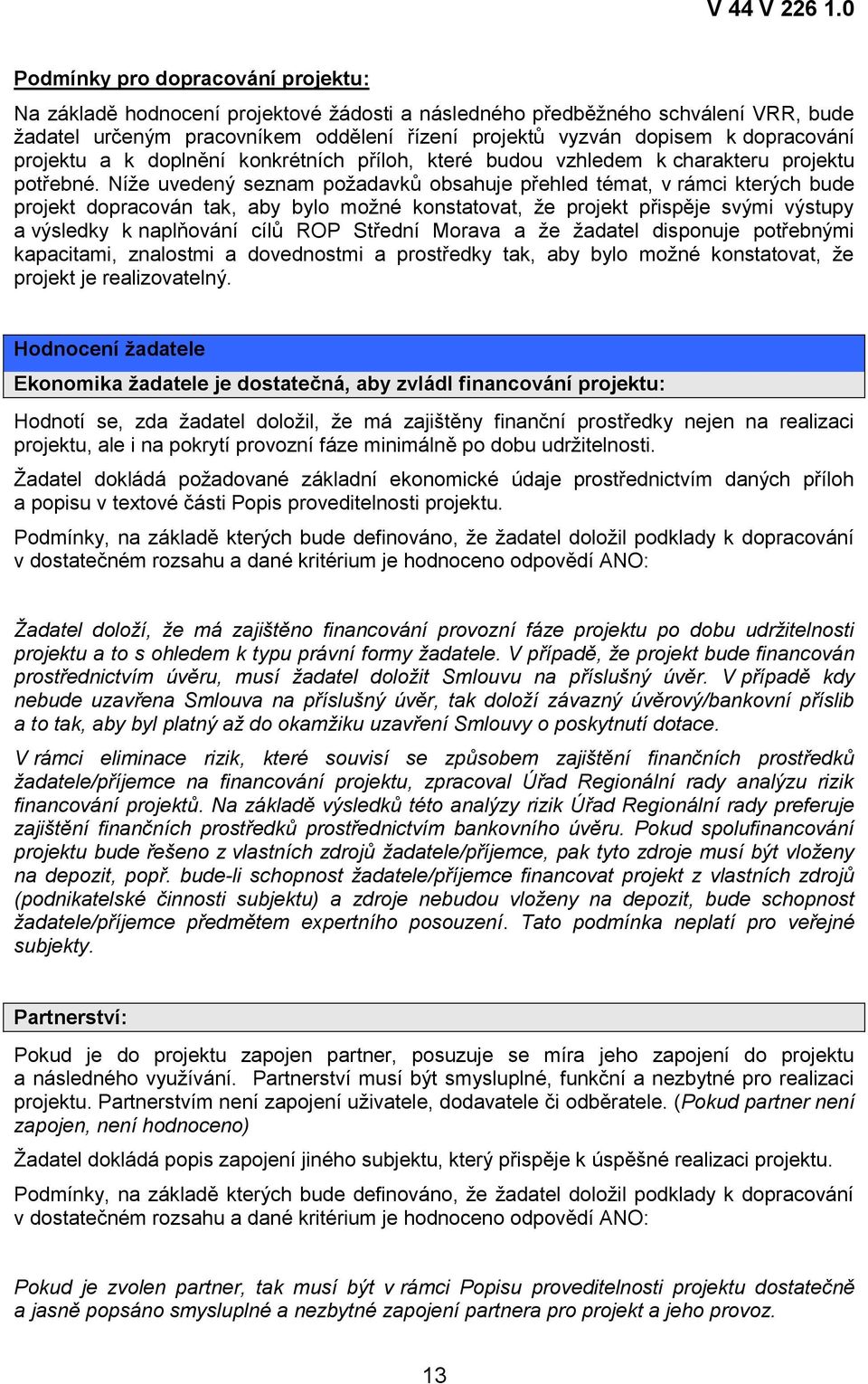 V 44 V 226 1.0

Podmínky pro dopracování projektu:

Na základě hodnocení projektové žádosti a následného předběžného schválení VRR, bude žadatel určeným pracovníkem oddělení řízení projektů vyzván dopisem k dopracování projektu a k doplnění konkrétních příloh, které budou vzhledem k charakteru projektu potřebné. Níže uvedený seznam požadavků obsahuje přehled témat, v rámci kterých bude projekt dopracován tak, aby bylo možné konstatovat, že projekt přispěje svými výstupy a výsledky k naplňování cílů ROP Střední Morava a že žadatel disponuje potřebnými kapacitami, znalostmi a dovednostmi a prostředky tak, aby bylo možné konstatovat, že projekt je realizovatelný.

Hodnocení žadatele

Ekonomika žadatele je dostatečná, aby zvládl financování projektu:

Hodnotí se, zda žadatel doložil, že má zajištěny finanční prostředky nejen na realizaci projektu, ale i na pokrytí provozní fáze minimálně po dobu udržitelnosti.

Žadatel dokládá požadované základní ekonomické údaje prostřednictvím daných příloh a popisu v textové části Popis proveditelnosti projektu.

Podmínky, na základě kterých bude definováno, že žadatel doložil podklady k dopracování v dostatečném rozsahu a dané kritérium je hodnoceno odpovědí ANO:

Žadatel doloží, že má zajištěno financování provozní fáze projektu po dobu udržitelnosti projektu a to s ohledem k typu právní formy žadatele. V případě, že projekt bude financován prostřednictvím úvěru, musí žadatel doložit Smlouvu na příslušný úvěr. V případě kdy nebude uzavřena Smlouva na příslušný úvěr, tak doloží závazný úvěrový/bankovní příslib a to tak, aby byl platný až do okamžiku uzavření Smlouvy o poskytnutí dotace.

V rámci eliminace rizik, které souvisí se způsobem zajištění finančních prostředků žadatele/příjemce na financování projektu, zpracoval Úřad Regionální rady analýzu rizik financování projektů. Na základě výsledků této analýzy rizik Úřad Regionální rady preferuje zajištění finančních prostředků prostřednictvím bankovního úvěru. Pokud spolufinancování projektu bude řešeno z vlastních zdrojů žadatele/příjemce, pak tyto zdroje musí být vloženy na depozit, popř. bude-li schopnost žadatele/příjemce financovat projekt z vlastních zdrojů (podnikatelské činnosti subjektu) a zdroje nebudou vloženy na depozit, bude schopnost žadatele/příjemce předmětem expertního posouzení. Tato podmínka neplatí pro veřejné subjekty.

Partnerství:

Pokud je do projektu zapojen partner, posuzuje se míra jeho zapojení do projektu a následného využívání. Partnerství musí být smysluplné, funkční a nezbytné pro realizaci projektu. Partnerstvím není zapojení uživatele, dodavatele či odběratele. (Pokud partner není zapojen, není hodnoceno)

Žadatel dokládá popis zapojení jiného subjektu, který přispěje k úspěšné realizaci projektu.

Podmínky, na základě kterých bude definováno, že žadatel doložil podklady k dopracování v dostatečném rozsahu a dané kritérium je hodnoceno odpovědí ANO:

Pokud je zvolen partner, tak musí být v rámci Popisu proveditelnosti projektu dostatečně a jasně popsáno smysluplné a nezbytné zapojení partnera pro projekt a jeho provoz.

13